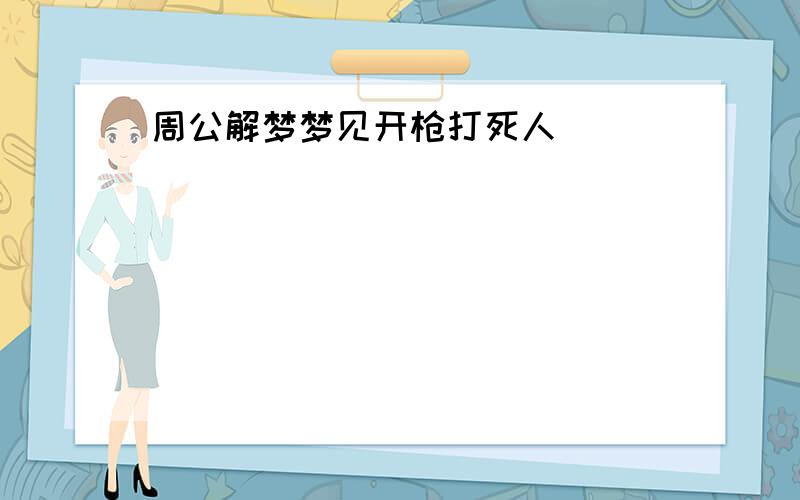 周公解梦梦见开枪打死人